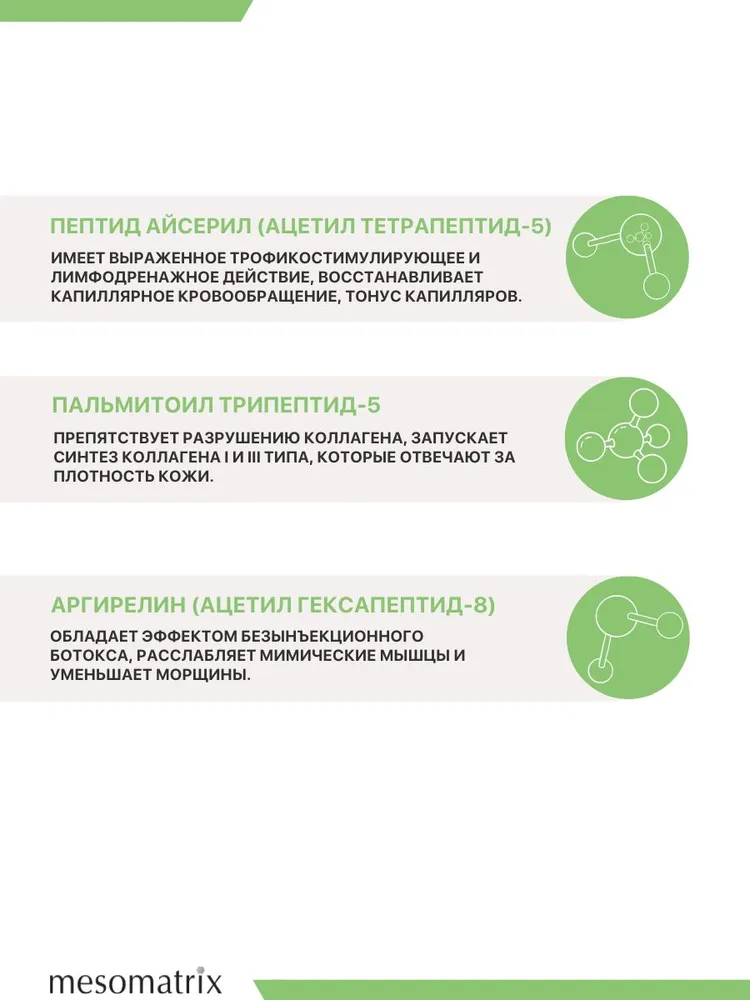 ПЕПТИД АЙСЕРИЛ (АЦЕТИЛ ТЕТРАПЕПТИД-5)

ИМЕЕТ ВЫРАЖЕННОЕ ТРОФИКОСТИМУЛИРУЮЩЕЕ И ЛИМФОДРЕНАЖНОЕ ДЕЙСТВИЕ, ВОССТАНАВЛИВАЕТ КАПИЛЛЯРНОЕ КРОВООБРАЩЕНИЕ, ТОНУС КАПИЛЛЯРОВ.

ПАЛЬМИТОИЛ ТРИПЕПТИД-5

ПРЕПЯТСТВУЕТ РАЗРУШЕНИЮ КОЛЛАГЕНА, ЗАПУСКАЕТ СИНТЕЗ КОЛЛАГЕНА I И III ТИПА, КОТОРЫЕ ОТВЕЧАЮТ ЗА ПЛОТНОСТЬ КОЖИ.

АРГИРЕЛИН (АЦЕТИЛ ГЕКСАПЕПТИД-8)

ОБЛАДАЕТ ЭФФЕКТОМ БЕЗЫНЪЕКЦИОННОГО БОТОКСА, РАССЛАБЛЯЕТ МИМИЧЕСКИЕ МЫШЦЫ И УМЕНЬШАЕТ МОРЩИНЫ.

mesomatrix